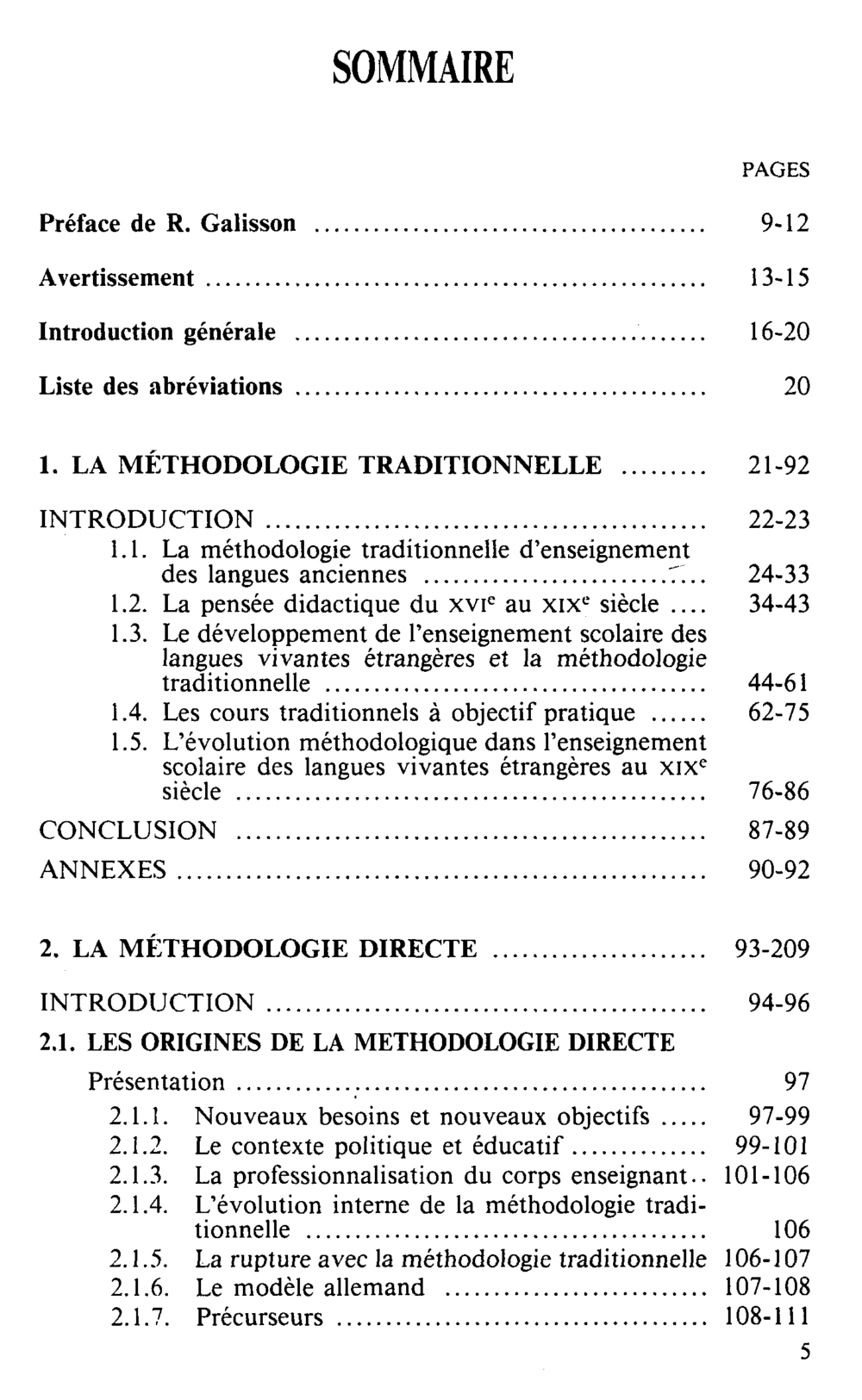 SOMMAIRE

PAGES

Préface de R. Galisson 9-12

Avertissement 13-15

Introduction générale 16-20

Liste des abréviations 20

1. LA MÉTHODOLOGIE TRADITIONNELLE 21-92

INTRODUCTION 22-23

1.1. La méthodologie traditionnelle d'enseignement des langues anciennes 24-33

1.2. La pensée didactique du XVI$^{e}$ au XIX$^{e}$ siècle 34-43

1.3. Le développement de l'enseignement scolaire des langues vivantes étrangères et la méthodologie traditionnelle 44-61

1.4. Les cours traditionnels à objectif pratique 62-75

1.5. L'évolution méthodologique dans l'enseignement scolaire des langues vivantes étrangères au XIX$^{e}$ siècle 76-86

CONCLUSION 87-89

ANNEXES 90-92

2. LA MÉTHODOLOGIE DIRECTE 93-209

INTRODUCTION 94-96

2.1. LES ORIGINES DE LA METHODOLOGIE DIRECTE

Présentation 97

2.1.1. Nouveaux besoins et nouveaux objectifs 97-99

2.1.2. Le contexte politique et éducatif 99-101

2.1.3. La professionnalisation du corps enseignant 101-106

2.1.4. L'évolution interne de la méthodologie traditionnelle 106

2.1.5. La rupture avec la méthodologie traditionnelle 106-107

2.1.6. Le modèle allemand 107-108

2.1.7. Précurseurs 108-111

5